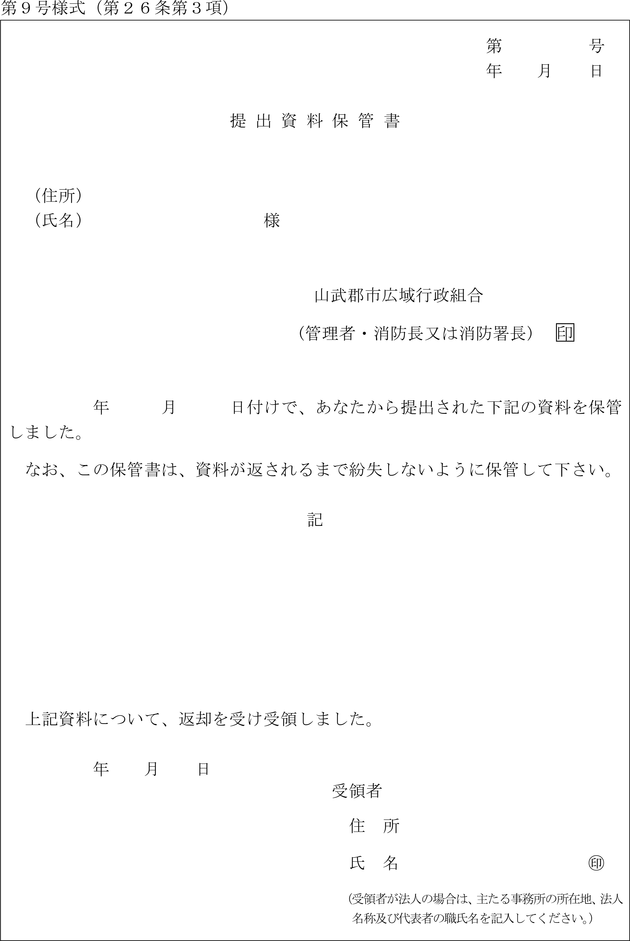 第９号様式（第２６条第３項）

第　　　号
年　月　日

提出資料保管書

（住所）
（氏名）　　　　　　　　様

山武郡市広域行政組合
（管理者・消防長又は消防署長）　印

年　　月　　日付けで、あなたから提出された下記の資料を保管しました。

なお、この保管書は、資料が返されるまで紛失しないように保管して下さい。

記

上記資料について、返却を受け受領しました。

年　月　日

受領者
住　所
氏　名　　　　　　　　印

（受領者が法人の場合は、主たる事務所の所在地、法人名称及び代表者の職氏名を記入してください。）